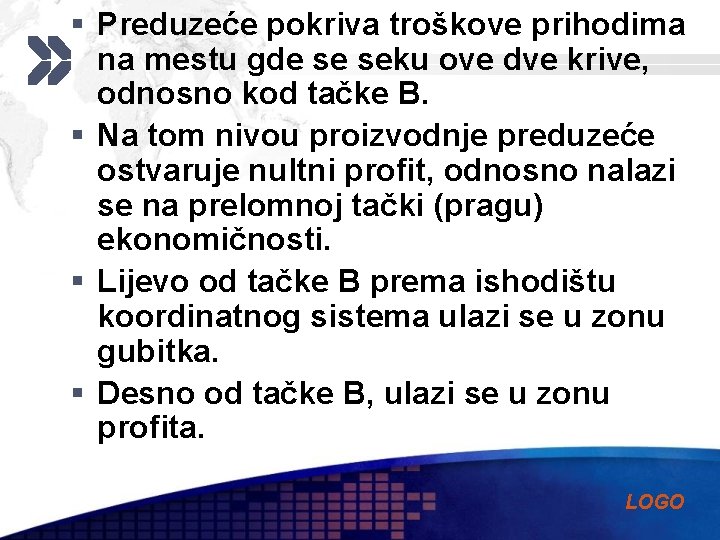 ▪ Preduzeće pokriva troškove prihodima na mestu gde se seku ove dve krive, odnosno kod tačke B.

▪ Na tom nivou proizvodnje preduzeće ostvaruje nultni profit, odnosno nalazi se na prelomnoj tački (pragu) ekonomičnosti.

▪ Lijevo od tačke B prema ishodištu koordinatnog sistema ulazi se u zonu gubitka.

▪ Desno od tačke B, ulazi se u zonu profita.

LOGO